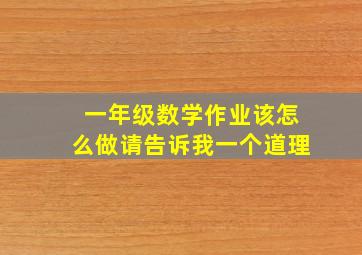 一年级数学作业该怎么做请告诉我一个道理